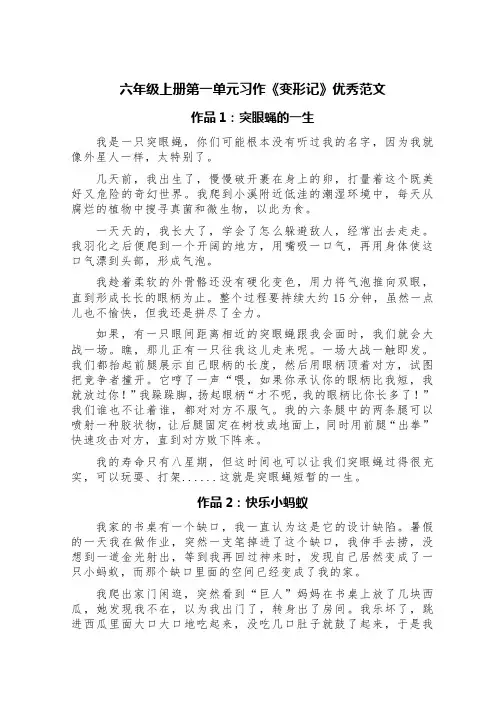 六年级上册第一单元习作《变形记》优秀范文

作品 1：突眼蝇的一生

我是一只突眼蝇，你们可能根本没有听过我的名字，因为我就像外星人一样，太特别了。

几天前，我出生了，慢慢破开裹在身上的卵，打量着这个既美好又危险的奇幻世界。我爬到小溪附近低洼的潮湿环境中，每天从腐烂的植物中搜寻真菌和微生物，以此为食。

一天天的，我长大了，学会了怎么躲避敌人，经常出去走走。我羽化之后便爬到一个开阔的地方，用嘴吸一口气，再用身体使这口气漂到头部，形成气泡。

我趁着柔软的外骨骼还没有硬化变色，用力将气泡推向双眼，直到形成长长的眼柄为止。整个过程要持续大约 15 分钟，虽然一点儿也不愉快，但我还是拼尽了全力。

如果，有一只眼间距离相近的突眼蝇跟我会面时，我们就会大战一场。瞧，那儿正有一只往我这儿走来呢。一场大战一触即发。我们都抬起前腿展示自己眼柄的长度，然后用眼柄顶着对方，试图把竞争者撞开。它哼了一声“喂，如果你承认你的眼柄比我短，我就放过你！”我跺跺脚，扬起眼柄“才不呢，我的眼柄比你长多了！”我们谁也不让着谁，都对对方不服气。我的六条腿中的两条腿可以喷射一种胶状物，让后腿固定在树枝或地面上，同时用前腿“出拳”快速攻击对方，直到对方败下阵来。

我的寿命只有八星期，但这时间也可以让我们突眼蝇过得很充实，可以玩耍、打架......这就是突眼蝇短暂的一生。

作品 2：快乐小蚂蚁

我家的书桌有一个缺口，我一直认为这是它的设计缺陷。暑假的一天我在做作业，突然一支笔掉进了这个缺口，我伸手去捞，没想到一道金光射出，等到我再回过神来时，发现自己居然变成了一只小蚂蚁，而那个缺口里面的空间已经变成了我的家。

我爬出家门闲逛，突然看到“巨人”妈妈在书桌上放了几块西瓜，她发现我不在，以为我出门了，转身出了房间。我乐坏了，跳进西瓜里面大口大口地吃起来，没吃几口肚子就鼓了起来，于是我